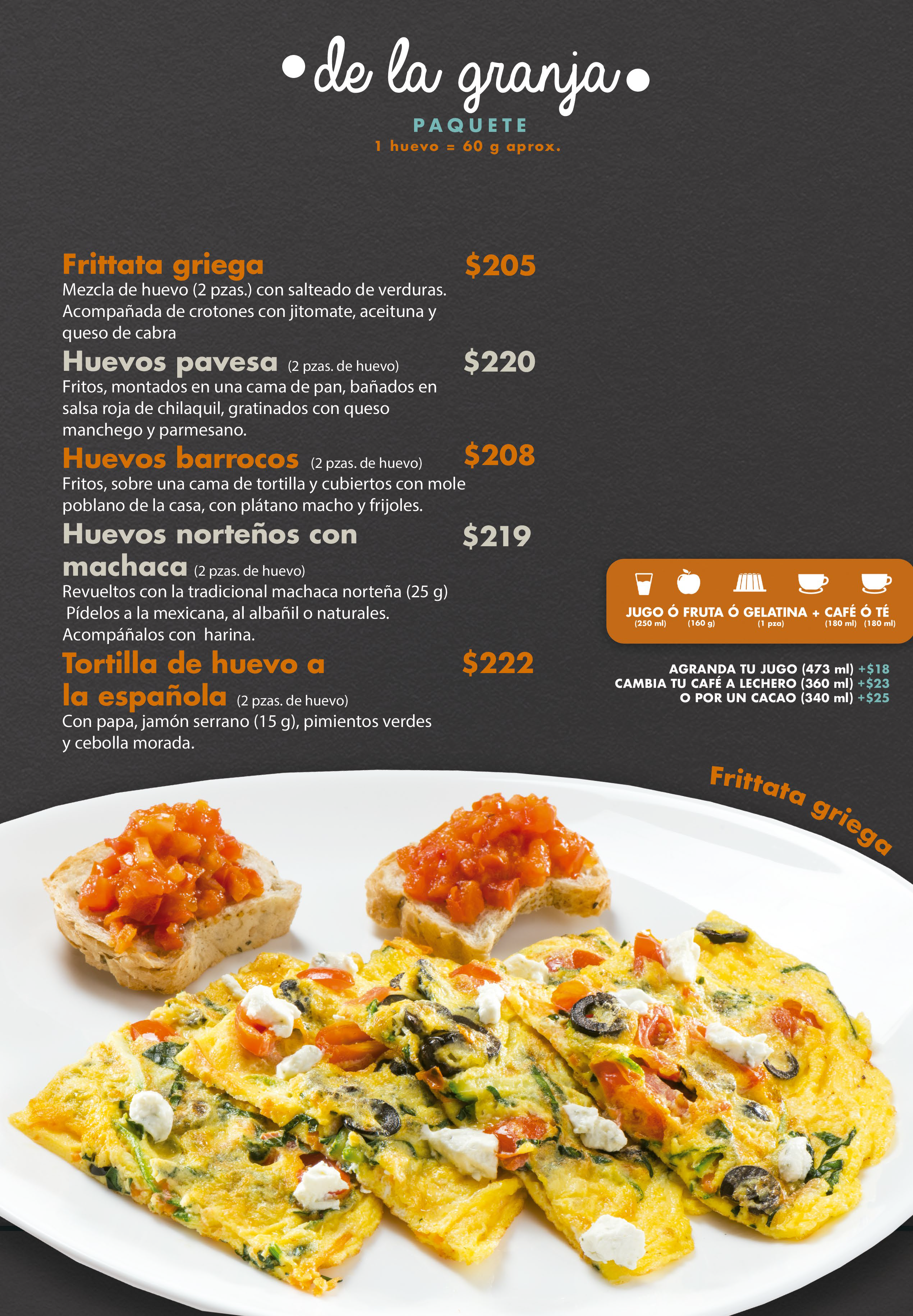 • de la granja •

PAQUETE
1 huevo = 60 g aprox.

Frittata griega $205
Mezcla de huevo (2 pzas.) con salteado de verduras. Acompañada de crotones con jitomate, aceituna y queso de cabra

Huevos pavesa (2 pzas. de huevo) $220
Fritos, montados en una cama de pan, bañados en salsa roja de chilaquil, gratinados con queso manchego y parmesano.

Huevos barrocos (2 pzas. de huevo) $208
Fritos, sobre una cama de tortilla y cubiertos con mole poblano de la casa, con plátano macho y frijoles.

Huevos norteños con machaca (2 pzas. de huevo) $219
Revueltos con la tradicional machaca norteña (25 g) Pídelos a la mexicana, al albañil o naturales. Acompáñalos con harina.

Tortilla de huevo a la española (2 pzas. de huevo) $222
Con papa, jamón serrano (15 g), pimientos verdes y cebolla morada.

JUGO Ó FRUTA Ó GELATINA + CAFÉ Ó TÉ
(250 ml) (160 g) (1 pza) (180 ml) (180 ml)

AGRANDA TU JUGO (473 ml) +$18
CAMBIA TU CAFÉ A LECHERO (360 ml) +$23
O POR UN CACAO (340 ml) +$25

Frittata griega